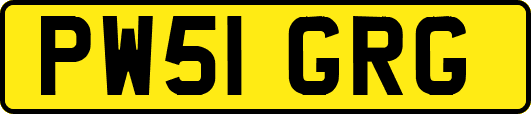 PW51 GRG